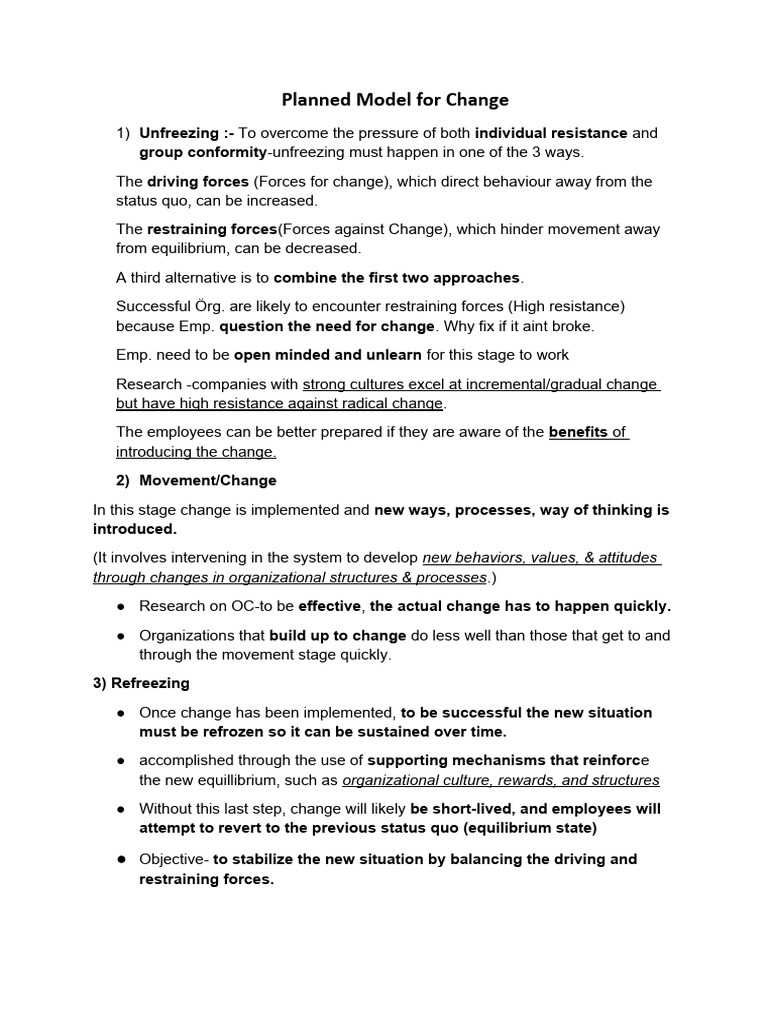 Planned Model for Change

1) Unfreezing :- To overcome the pressure of both individual resistance and group conformity-unfreezing must happen in one of the 3 ways.

The driving forces (Forces for change), which direct behaviour away from the status quo, can be increased.

The restraining forces(Forces against Change), which hinder movement away from equilibrium, can be decreased.

A third alternative is to combine the first two approaches.

Successful Örg. are likely to encounter restraining forces (High resistance) because Emp. question the need for change. Why fix if it aint broke.

Emp. need to be open minded and unlearn for this stage to work

Research -companies with strong cultures excel at incremental/gradual change but have high resistance against radical change.

The employees can be better prepared if they are aware of the benefits of introducing the change.

2) Movement/Change

In this stage change is implemented and new ways, processes, way of thinking is introduced.

(It involves intervening in the system to develop new behaviors, values, & attitudes through changes in organizational structures & processes.)

● Research on OC-to be effective, the actual change has to happen quickly.

● Organizations that build up to change do less well than those that get to and through the movement stage quickly.

3) Refreezing

● Once change has been implemented, to be successful the new situation must be refrozen so it can be sustained over time.

● accomplished through the use of supporting mechanisms that reinforce the new equillibrium, such as organizational culture, rewards, and structures

● Without this last step, change will likely be short-lived, and employees will attempt to revert to the previous status quo (equilibrium state)

● Objective- to stabilize the new situation by balancing the driving and restraining forces.